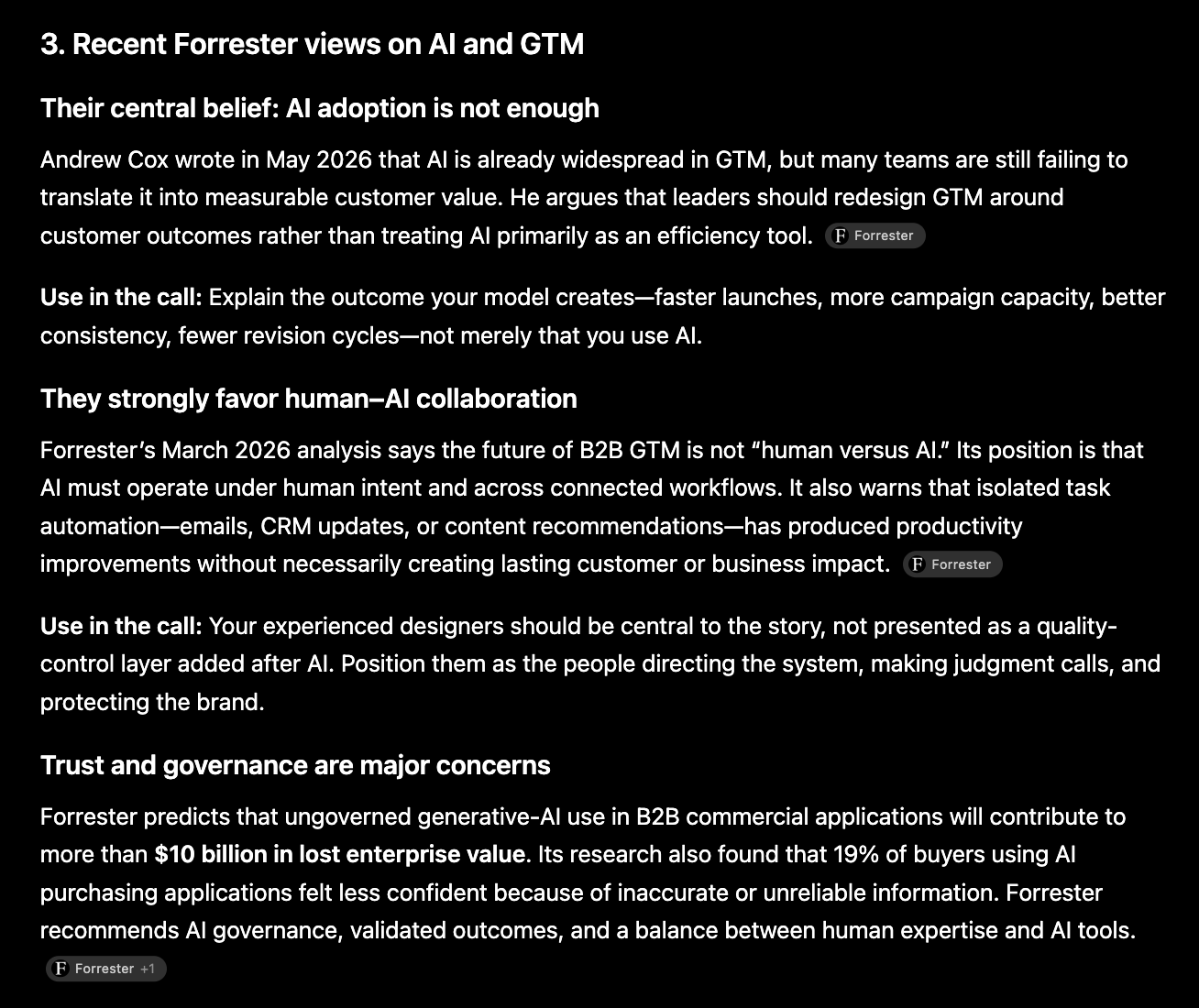 3. Recent Forrester views on AI and GTM

Their central belief: AI adoption is not enough

Andrew Cox wrote in May 2026 that AI is already widespread in GTM, but many teams are still failing to translate it into measurable customer value. He argues that leaders should redesign GTM around customer outcomes rather than treating AI primarily as an efficiency tool. F Forrester

Use in the call: Explain the outcome your model creates—faster launches, more campaign capacity, better consistency, fewer revision cycles—not merely that you use AI.

They strongly favor human–AI collaboration

Forrester's March 2026 analysis says the future of B2B GTM is not "human versus AI." Its position is that AI must operate under human intent and across connected workflows. It also warns that isolated task automation—emails, CRM updates, or content recommendations—has produced productivity improvements without necessarily creating lasting customer or business impact. F Forrester

Use in the call: Your experienced designers should be central to the story, not presented as a quality-control layer added after AI. Position them as the people directing the system, making judgment calls, and protecting the brand.

Trust and governance are major concerns

Forrester predicts that ungoverned generative-AI use in B2B commercial applications will contribute to more than $10 billion in lost enterprise value. Its research also found that 19% of buyers using AI purchasing applications felt less confident because of inaccurate or unreliable information. Forrester recommends AI governance, validated outcomes, and a balance between human expertise and AI tools.

F Forrester +1